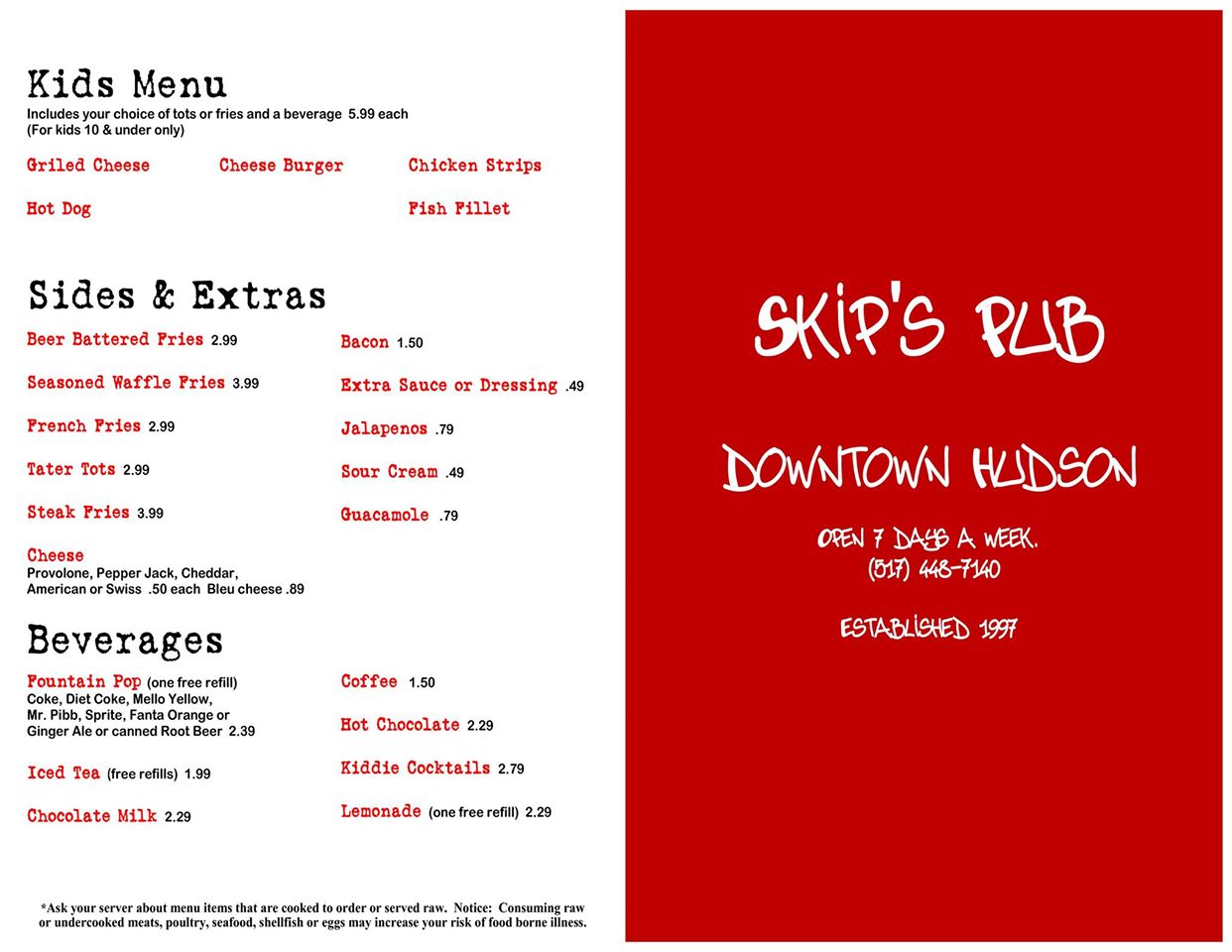 Kids Menu
Includes your choice of tots or fries and a beverage 5.99 each
(For kids 10 & under only)

Griled Cheese
Cheese Burger
Chicken Strips
Hot Dog
Fish Fillet

Sides & Extras

Beer Battered Fries 2.99

Seasoned Waffle Fries 3.99

French Fries 2.99

Tater Tots 2.99

Steak Fries 3.99

Cheese
Provolone, Pepper Jack, Cheddar, American or Swiss .50 each Bleu cheese .89

Bacon 1.50

Extra Sauce or Dressing .49

Jalapenos .79

Sour Cream .49

Guacamole .79

Beverages

Fountain Pop (one free refill)
Coke, Diet Coke, Mello Yellow, Mr. Pibb, Sprite, Fanta Orange or Ginger Ale or canned Root Beer 2.39

Iced Tea (free refills) 1.99

Chocolate Milk 2.29

Coffee 1.50

Hot Chocolate 2.29

Kiddie Cocktails 2.79

Lemonade (one free refill) 2.29

*Ask your server about menu items that are cooked to order or served raw. Notice: Consuming raw or undercooked meats, poultry, seafood, shellfish or eggs may increase your risk of food borne illness.

SKIP'S PUB

DOWNTOWN HUDSON

OPEN 7 DAYS A WEEK.
(517) 448-7140

ESTABLISHED 1997